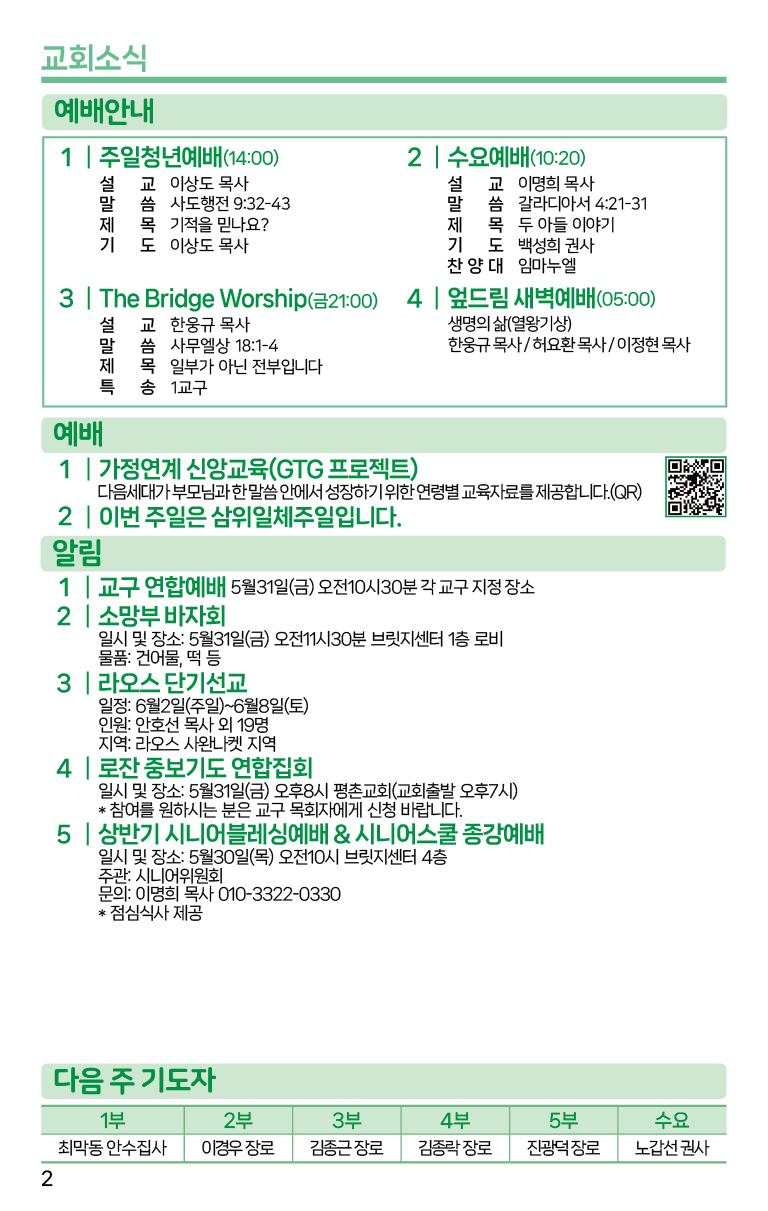 교회소식

예배안내

1 | 주일청년예배(14:00)
설 교 이상도 목사
말 씀 사도행전 9:32-43
제 목 기적을 믿나요?
기 도 이상도 목사

2 | 수요예배(10:20)
설 교 이명희 목사
말 씀 갈라디아서 4:21-31
제 목 두 아들 이야기
기 도 백성희 권사
찬 양 대 임마누엘

3 | The Bridge Worship(금21:00)
설 교 한웅규 목사
말 씀 사무엘상 18:1-4
제 목 일부가 아닌 전부입니다
특 송 1교구

4 | 엎드림 새벽예배(05:00)
생명의 삶(열왕기상)
한웅규 목사 / 허요환 목사 / 이정현 목사

예배

1 | 가정연계 신앙교육(GTG 프로젝트)
다음세대가 부모님과 한 말씀 안에서 성장하기 위한 연령별 교육자료를 제공합니다.(QR)

2 | 이번 주일은 삼위일체주일입니다.

알림

1 | 교구 연합예배 5월31일(금) 오전10시30분 각 교구 지정 장소

2 | 소망부 바자회
일시 및 장소: 5월31일(금) 오전11시30분 브릿지센터 1층 로비
물품: 건어물, 떡 등

3 | 라오스 단기선교
일정: 6월2일(주일)~6월8일(토)
인원: 안호선 목사 외 19명
지역: 라오스 사완나켓 지역

4 | 로잔 중보기도 연합집회
일시 및 장소: 5월31일(금) 오후8시 평촌교회(교회출발 오후7시)
* 참여를 원하시는 분은 교구 목회자에게 신청 바랍니다.

5 | 상반기 시니어블레싱예배 & 시니어스쿨 종강예배
일시 및 장소: 5월30일(목) 오전10시 브릿지센터 4층
주관: 시니어위원회
문의: 이명희 목사 010-3322-0330
* 점심식사 제공

다음 주 기도자

| 1부 | 2부 | 3부 | 4부 | 5부 | 수요 |
|---|---|---|---|---|---|
| 최막동 안수집사 | 이경우 장로 | 김종근 장로 | 김종락 장로 | 진광덕 장로 | 노갑선 권사 |

2